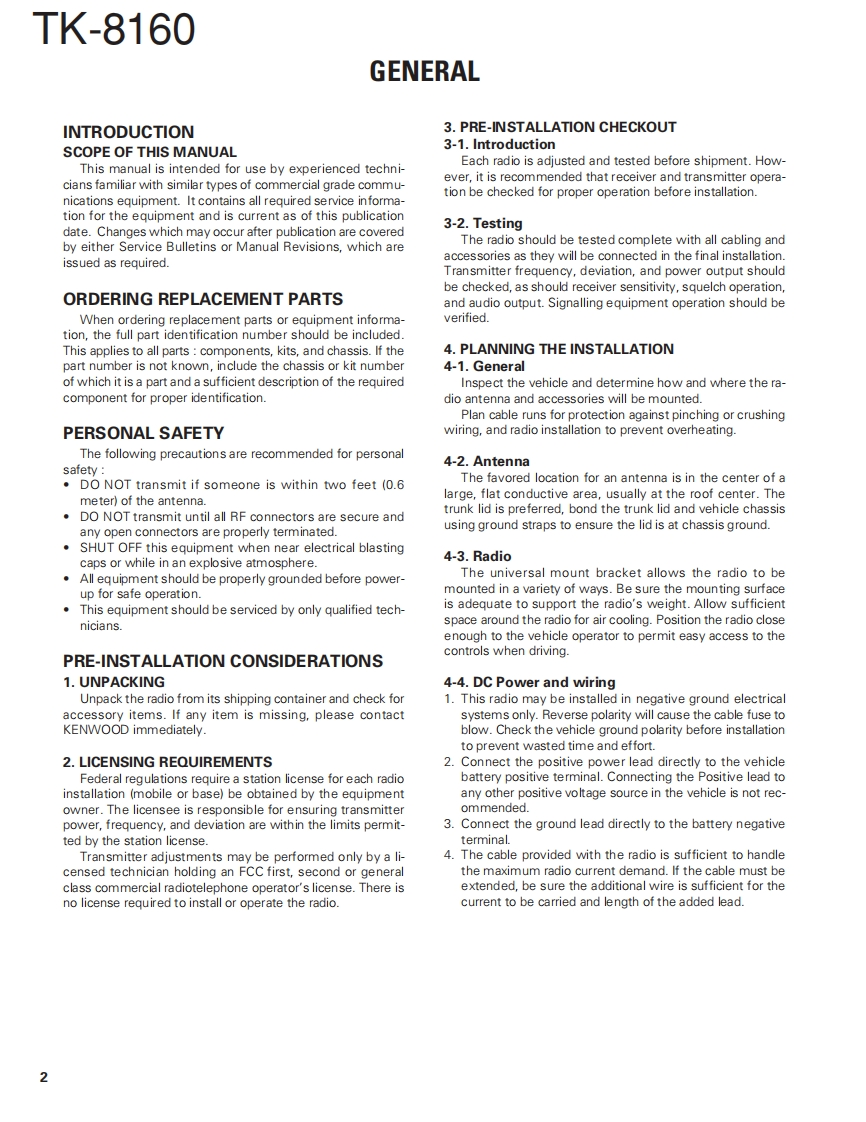 TK-8160

GENERAL

INTRODUCTION

SCOPE OF THIS MANUAL

This manual is intended for use by experienced technicians familiar with similar types of commercial grade communications equipment. It contains all required service information for the equipment and is current as of this publication date. Changes which may occur after publication are covered by either Service Bulletins or Manual Revisions, which are issued as required.

ORDERING REPLACEMENT PARTS

When ordering replacement parts or equipment information, the full part identification number should be included. This applies to all parts : components, kits, and chassis. If the part number is not known, include the chassis or kit number of which it is a part and a sufficient description of the required component for proper identification.

PERSONAL SAFETY

The following precautions are recommended for personal safety :

• DO NOT transmit if someone is within two feet (0.6 meter) of the antenna.
• DO NOT transmit until all RF connectors are secure and any open connectors are properly terminated.
• SHUT OFF this equipment when near electrical blasting caps or while in an explosive atmosphere.
• All equipment should be properly grounded before power-up for safe operation.
• This equipment should be serviced by only qualified technicians.

PRE-INSTALLATION CONSIDERATIONS

1. UNPACKING

Unpack the radio from its shipping container and check for accessory items. If any item is missing, please contact KENWOOD immediately.

2. LICENSING REQUIREMENTS

Federal regulations require a station license for each radio installation (mobile or base) be obtained by the equipment owner. The licensee is responsible for ensuring transmitter power, frequency, and deviation are within the limits permitted by the station license.

Transmitter adjustments may be performed only by a licensed technician holding an FCC first, second or general class commercial radiotelephone operator's license. There is no license required to install or operate the radio.

3. PRE-INSTALLATION CHECKOUT

3-1. Introduction

Each radio is adjusted and tested before shipment. However, it is recommended that receiver and transmitter operation be checked for proper operation before installation.

3-2. Testing

The radio should be tested complete with all cabling and accessories as they will be connected in the final installation. Transmitter frequency, deviation, and power output should be checked, as should receiver sensitivity, squelch operation, and audio output. Signalling equipment operation should be verified.

4. PLANNING THE INSTALLATION

4-1. General

Inspect the vehicle and determine how and where the radio antenna and accessories will be mounted.

Plan cable runs for protection against pinching or crushing wiring, and radio installation to prevent overheating.

4-2. Antenna

The favored location for an antenna is in the center of a large, flat conductive area, usually at the roof center. The trunk lid is preferred, bond the trunk lid and vehicle chassis using ground straps to ensure the lid is at chassis ground.

4-3. Radio

The universal mount bracket allows the radio to be mounted in a variety of ways. Be sure the mounting surface is adequate to support the radio's weight. Allow sufficient space around the radio for air cooling. Position the radio close enough to the vehicle operator to permit easy access to the controls when driving.

4-4. DC Power and wiring

1. This radio may be installed in negative ground electrical systems only. Reverse polarity will cause the cable fuse to blow. Check the vehicle ground polarity before installation to prevent wasted time and effort.
2. Connect the positive power lead directly to the vehicle battery positive terminal. Connecting the Positive lead to any other positive voltage source in the vehicle is not recommended.
3. Connect the ground lead directly to the battery negative terminal.
4. The cable provided with the radio is sufficient to handle the maximum radio current demand. If the cable must be extended, be sure the additional wire is sufficient for the current to be carried and length of the added lead.

2